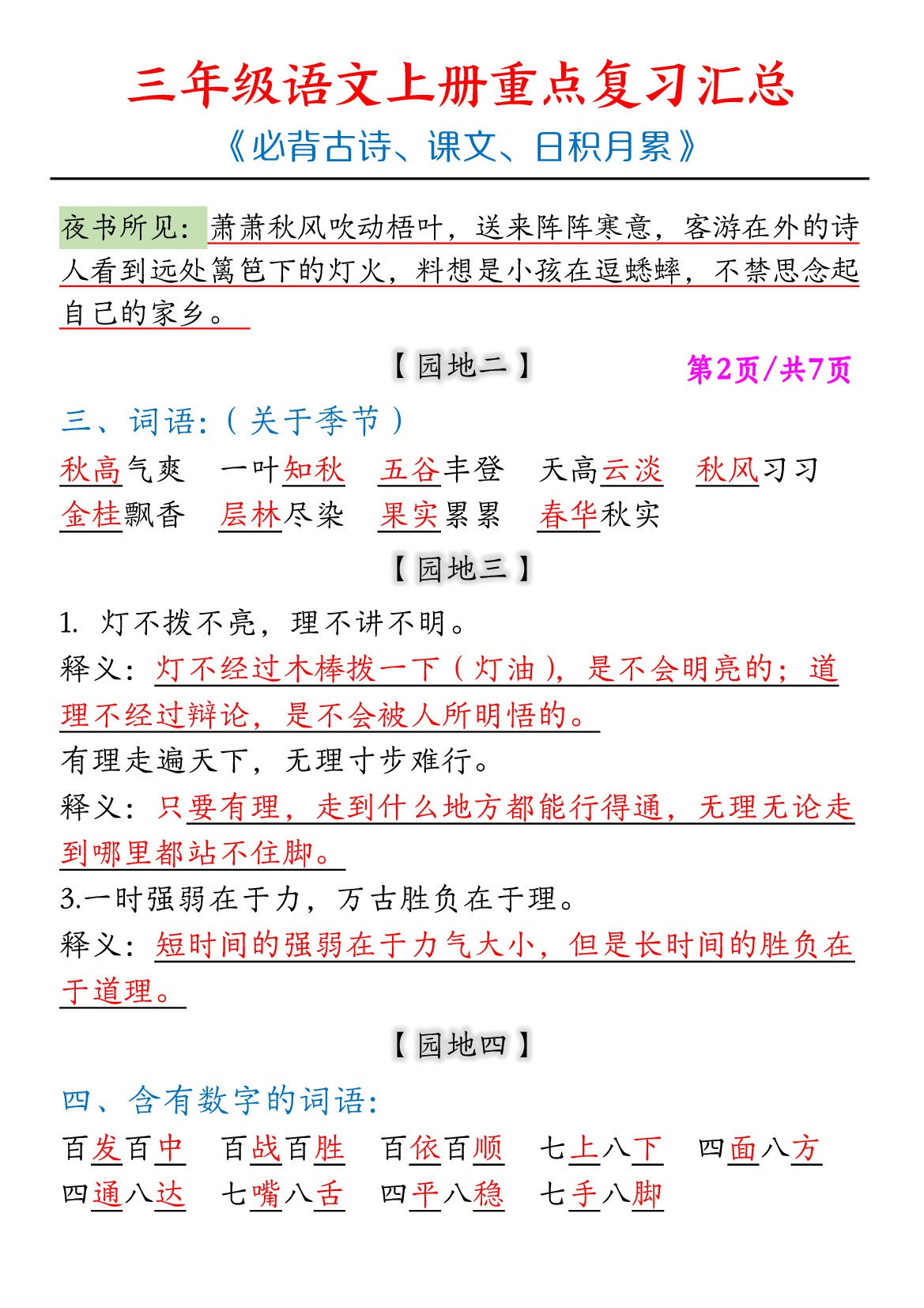 三年级语文上册重点复习汇总
《必背古诗、课文、日积月累》

夜书所见：萧萧秋风吹动梧叶，送来阵阵寒意，客游在外的诗人看到远处篱笆下的灯火，料想是小孩在逗蟋蟀，不禁思念起自己的家乡。

【园地二】 第2页/共7页

三、词语：（关于季节）
秋高气爽 一叶知秋 五谷丰登 天高云淡 秋风习习
金桂飘香 层林尽染 果实累累 春华秋实

【园地三】

1. 灯不拨不亮，理不讲不明。
释义：灯不经过木棒拨一下（灯油），是不会明亮的；道理不经过辩论，是不会被人所明悟的。
有理走遍天下，无理寸步难行。
释义：只要有理，走到什么地方都能行得通，无理无论走到哪里都站不住脚。
3.一时强弱在于力，万古胜负在于理。
释义：短时间的强弱在于力气大小，但是长时间的胜负在于道理。

【园地四】

四、含有数字的词语：
百发百中 百战百胜 百依百顺 七上八下 四面八方
四通八达 七嘴八舌 四平八稳 七手八脚